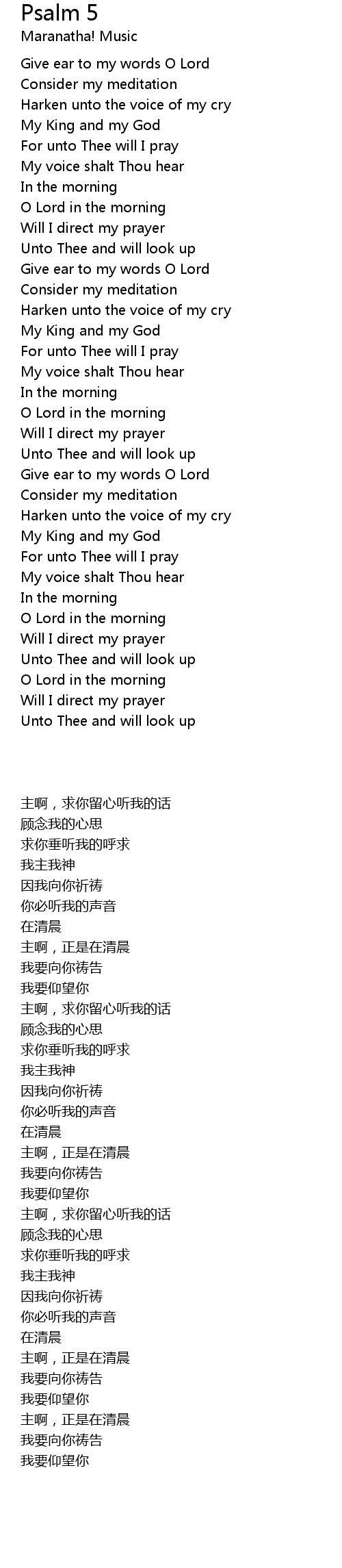 Psalm 5
Maranatha! Music

Give ear to my words O Lord
Consider my meditation
Harken unto the voice of my cry
My King and my God
For unto Thee will I pray
My voice shalt Thou hear
In the morning
O Lord in the morning
Will I direct my prayer
Unto Thee and will look up
Give ear to my words O Lord
Consider my meditation
Harken unto the voice of my cry
My King and my God
For unto Thee will I pray
My voice shalt Thou hear
In the morning
O Lord in the morning
Will I direct my prayer
Unto Thee and will look up
Give ear to my words O Lord
Consider my meditation
Harken unto the voice of my cry
My King and my God
For unto Thee will I pray
My voice shalt Thou hear
In the morning
O Lord in the morning
Will I direct my prayer
Unto Thee and will look up
O Lord in the morning
Will I direct my prayer
Unto Thee and will look up

主啊，求你留心听我的话
顾念我的心思
求你垂听我的呼求
我主我神
因我向你祈祷
你必听我的声音
在清晨
主啊，正是在清晨
我要向你祷告
我要仰望你
主啊，求你留心听我的话
顾念我的心思
求你垂听我的呼求
我主我神
因我向你祈祷
你必听我的声音
在清晨
主啊，正是在清晨
我要向你祷告
我要仰望你
主啊，求你留心听我的话
顾念我的心思
求你垂听我的呼求
我主我神
因我向你祈祷
你必听我的声音
在清晨
主啊，正是在清晨
我要向你祷告
我要仰望你
主啊，正是在清晨
我要向你祷告
我要仰望你